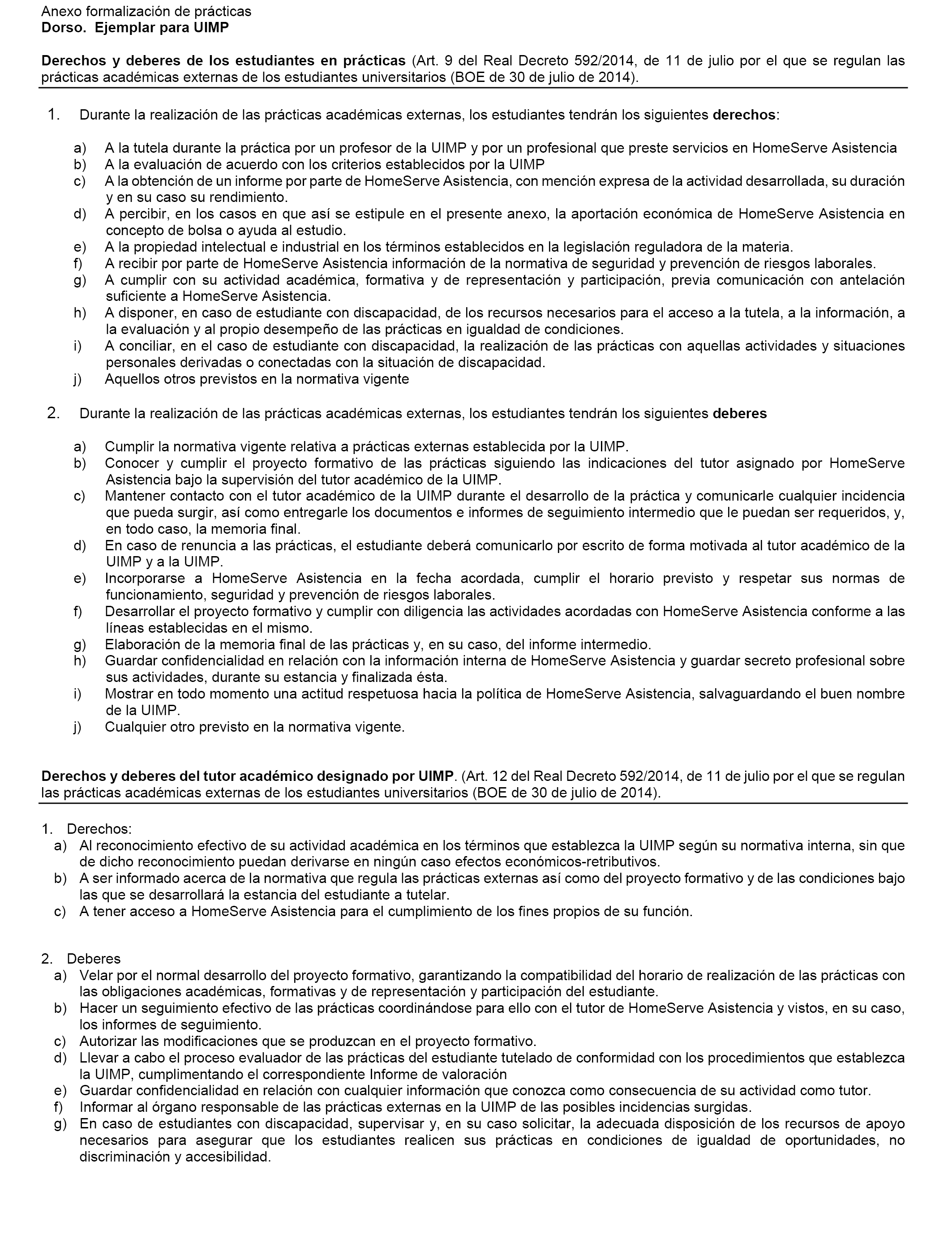 Anexo formalización de prácticas
Dorso. Ejemplar para UIMP

Derechos y deberes de los estudiantes en prácticas (Art. 9 del Real Decreto 592/2014, de 11 de julio por el que se regulan las prácticas académicas externas de los estudiantes universitarios (BOE de 30 de julio de 2014).

1. Durante la realización de las prácticas académicas externas, los estudiantes tendrán los siguientes derechos:

a) A la tutela durante la práctica por un profesor de la UIMP y por un profesional que preste servicios en HomeServe Asistencia
b) A la evaluación de acuerdo con los criterios establecidos por la UIMP
c) A la obtención de un informe por parte de HomeServe Asistencia, con mención expresa de la actividad desarrollada, su duración y en su caso su rendimiento.
d) A percibir, en los casos en que así se estipule en el presente anexo, la aportación económica de HomeServe Asistencia en concepto de bolsa o ayuda al estudio.
e) A la propiedad intelectual e industrial en los términos establecidos en la legislación reguladora de la materia.
f) A recibir por parte de HomeServe Asistencia información de la normativa de seguridad y prevención de riesgos laborales.
g) A cumplir con su actividad académica, formativa y de representación y participación, previa comunicación con antelación suficiente a HomeServe Asistencia.
h) A disponer, en caso de estudiante con discapacidad, de los recursos necesarios para el acceso a la tutela, a la información, a la evaluación y al propio desempeño de las prácticas en igualdad de condiciones.
i) A conciliar, en el caso de estudiante con discapacidad, la realización de las prácticas con aquellas actividades y situaciones personales derivadas o conectadas con la situación de discapacidad.
j) Aquellos otros previstos en la normativa vigente

2. Durante la realización de las prácticas académicas externas, los estudiantes tendrán los siguientes deberes

a) Cumplir la normativa vigente relativa a prácticas externas establecida por la UIMP.
b) Conocer y cumplir el proyecto formativo de las prácticas siguiendo las indicaciones del tutor asignado por HomeServe Asistencia bajo la supervisión del tutor académico de la UIMP.
c) Mantener contacto con el tutor académico de la UIMP durante el desarrollo de la práctica y comunicarle cualquier incidencia que pueda surgir, así como entregarle los documentos e informes de seguimiento intermedio que le puedan ser requeridos, y, en todo caso, la memoria final.
d) En caso de renuncia a las prácticas, el estudiante deberá comunicarlo por escrito de forma motivada al tutor académico de la UIMP y a la UIMP.
e) Incorporarse a HomeServe Asistencia en la fecha acordada, cumplir el horario previsto y respetar sus normas de funcionamiento, seguridad y prevención de riesgos laborales.
f) Desarrollar el proyecto formativo y cumplir con diligencia las actividades acordadas con HomeServe Asistencia conforme a las líneas establecidas en el mismo.
g) Elaboración de la memoria final de las prácticas y, en su caso, del informe intermedio.
h) Guardar confidencialidad en relación con la información interna de HomeServe Asistencia y guardar secreto profesional sobre sus actividades, durante su estancia y finalizada ésta.
i) Mostrar en todo momento una actitud respetuosa hacia la política de HomeServe Asistencia, salvaguardando el buen nombre de la UIMP.
j) Cualquier otro previsto en la normativa vigente.

Derechos y deberes del tutor académico designado por UIMP. (Art. 12 del Real Decreto 592/2014, de 11 de julio por el que se regulan las prácticas académicas externas de los estudiantes universitarios (BOE de 30 de julio de 2014).

1. Derechos:
a) Al reconocimiento efectivo de su actividad académica en los términos que establezca la UIMP según su normativa interna, sin que de dicho reconocimiento puedan derivarse en ningún caso efectos económicos-retributivos.
b) A ser informado acerca de la normativa que regula las prácticas externas así como del proyecto formativo y de las condiciones bajo las que se desarrollará la estancia del estudiante a tutelar.
c) A tener acceso a HomeServe Asistencia para el cumplimiento de los fines propios de su función.

2. Deberes
a) Velar por el normal desarrollo del proyecto formativo, garantizando la compatibilidad del horario de realización de las prácticas con las obligaciones académicas, formativas y de representación y participación del estudiante.
b) Hacer un seguimiento efectivo de las prácticas coordinándose para ello con el tutor de HomeServe Asistencia y vistos, en su caso, los informes de seguimiento.
c) Autorizar las modificaciones que se produzcan en el proyecto formativo.
d) Llevar a cabo el proceso evaluador de las prácticas del estudiante tutelado de conformidad con los procedimientos que establezca la UIMP, cumplimentando el correspondiente Informe de valoración
e) Guardar confidencialidad en relación con cualquier información que conozca como consecuencia de su actividad como tutor.
f) Informar al órgano responsable de las prácticas externas en la UIMP de las posibles incidencias surgidas.
g) En caso de estudiantes con discapacidad, supervisar y, en su caso solicitar, la adecuada disposición de los recursos de apoyo necesarios para asegurar que los estudiantes realicen sus prácticas en condiciones de igualdad de oportunidades, no discriminación y accesibilidad.